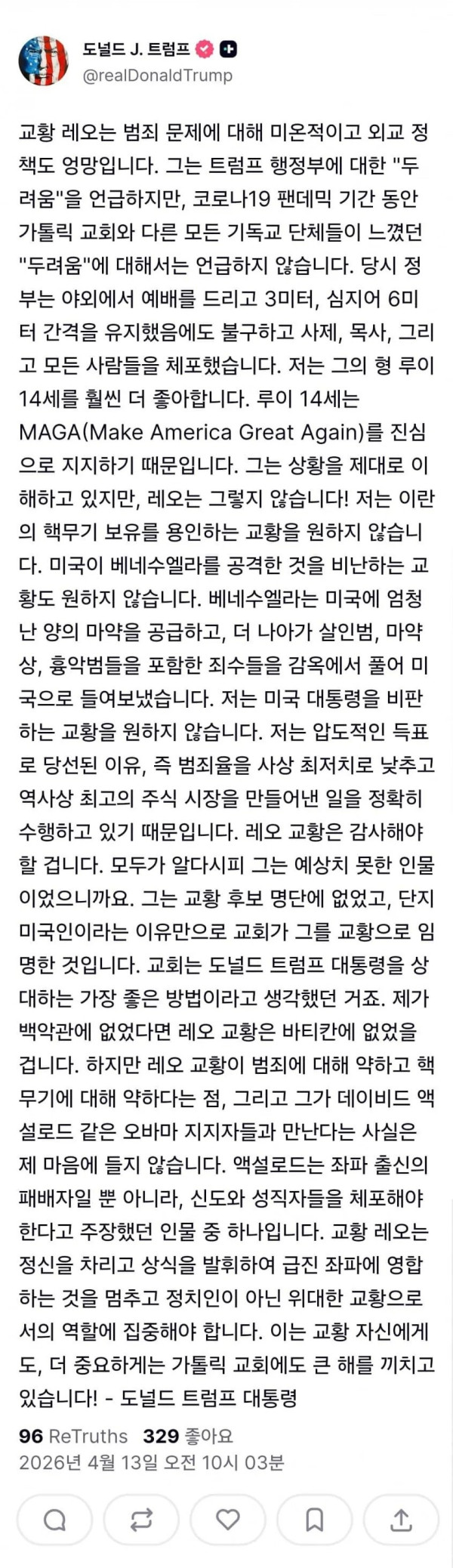 도널드 J. 트럼프
@realDonaldTrump

교황 레오는 범죄 문제에 대해 미온적이고 외교 정책도 엉망입니다. 그는 트럼프 행정부에 대한 "두려움"을 언급하지만, 코로나19 팬데믹 기간 동안 가톨릭 교회와 다른 모든 기독교 단체들이 느꼈던 "두려움"에 대해서는 언급하지 않습니다. 당시 정부는 야외에서 예배를 드리고 3미터, 심지어 6미터 간격을 유지했음에도 불구하고 사제, 목사, 그리고 모든 사람들을 체포했습니다. 저는 그의 형 루이 14세를 훨씬 더 좋아합니다. 루이 14세는 MAGA(Make America Great Again)를 진심으로 지지하기 때문입니다. 그는 상황을 제대로 이해하고 있지만, 레오는 그렇지 않습니다! 저는 이란의 핵무기 보유를 용인하는 교황을 원하지 않습니다. 미국이 베네수엘라를 공격한 것을 비난하는 교황도 원하지 않습니다. 베네수엘라는 미국에 엄청난 양의 마약을 공급하고, 더 나아가 살인범, 마약상, 흉악범들을 포함한 죄수들을 감옥에서 풀어 미국으로 들여보냈습니다. 저는 미국 대통령을 비판하는 교황을 원하지 않습니다. 저는 압도적인 득표로 당선된 이유, 즉 범죄율을 사상 최저치로 낮추고 역사상 최고의 주식 시장을 만들어낸 일을 정확히 수행하고 있기 때문입니다. 레오 교황은 감사해야 할 겁니다. 모두가 알다시피 그는 예상치 못한 인물이었으니까요. 그는 교황 후보 명단에 없었고, 단지 미국인이라는 이유만으로 교회가 그를 교황으로 임명한 것입니다. 교회는 도널드 트럼프 대통령을 상대하는 가장 좋은 방법이라고 생각했던 거죠. 제가 백악관에 없었다면 레오 교황은 바티칸에 없었을 겁니다. 하지만 레오 교황이 범죄에 대해 약하고 핵무기에 대해 약하다는 점, 그리고 그가 데이비드 액설로드 같은 오바마 지지자들과 만난다는 사실은 제 마음에 들지 않습니다. 액설로드는 좌파 출신의 패배자일 뿐 아니라, 신도와 성직자들을 체포해야 한다고 주장했던 인물 중 하나입니다. 교황 레오는 정신을 차리고 상식을 발휘하여 급진 좌파에 영합하는 것을 멈추고 정치인이 아닌 위대한 교황으로서의 역할에 집중해야 합니다. 이는 교황 자신에게도, 더 중요하게는 가톨릭 교회에도 큰 해를 끼치고 있습니다! - 도널드 트럼프 대통령

96 ReTruths 329 좋아요
2026년 4월 13일 오전 10시 03분